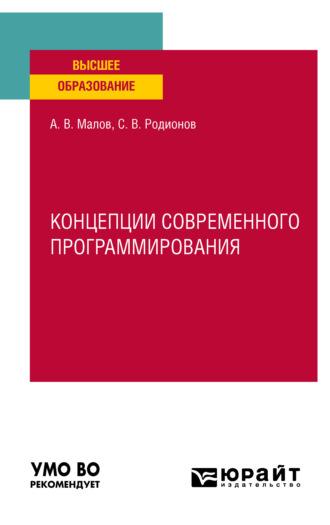 ВЫСШЕЕ
ОБРАЗОВАНИЕ

А. В. Малов, С. В. Родионов

КОНЦЕПЦИИ СОВРЕМЕННОГО ПРОГРАММИРОВАНИЯ

УМО ВО
РЕКОМЕНДУЕТ

ЮРАЙТ
издательство